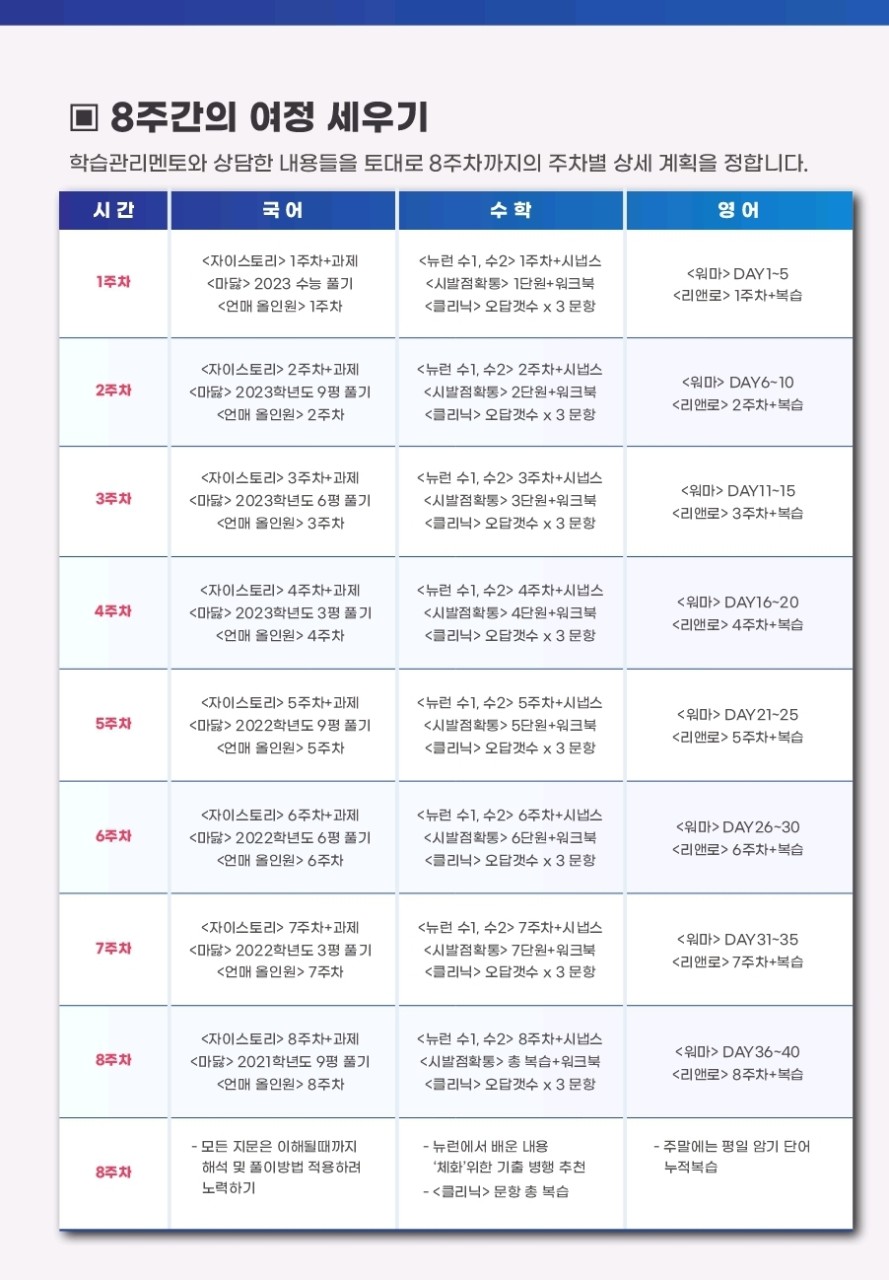 ▣ 8주간의 여정 세우기

학습관리멘토와 상담한 내용들을 토대로 8주차까지의 주차별 상세 계획을 정합니다.

| 시간 | 국어 | 수학 | 영어 |
|---|---|---|---|
| 1주차 | <자이스토리> 1주차+과제 <마닳> 2023 수능 풀기 <언매 올인원> 1주차 | <뉴런 수1, 수2> 1주차+시냅스 <시발점확통> 1단원+워크북 <클리닉> 오답갯수 x 3 문항 | <워마> DAY1~5 <리앤로> 1주차+복습 |
| 2주차 | <자이스토리> 2주차+과제 <마닳> 2023학년도 9평 풀기 <언매 올인원> 2주차 | <뉴런 수1, 수2> 2주차+시냅스 <시발점확통> 2단원+워크북 <클리닉> 오답갯수 x 3 문항 | <워마> DAY6~10 <리앤로> 2주차+복습 |
| 3주차 | <자이스토리> 3주차+과제 <마닳> 2023학년도 6평 풀기 <언매 올인원> 3주차 | <뉴런 수1, 수2> 3주차+시냅스 <시발점확통> 3단원+워크북 <클리닉> 오답갯수 x 3 문항 | <워마> DAY11~15 <리앤로> 3주차+복습 |
| 4주차 | <자이스토리> 4주차+과제 <마닳> 2023학년도 3평 풀기 <언매 올인원> 4주차 | <뉴런 수1, 수2> 4주차+시냅스 <시발점확통> 4단원+워크북 <클리닉> 오답갯수 x 3 문항 | <워마> DAY16~20 <리앤로> 4주차+복습 |
| 5주차 | <자이스토리> 5주차+과제 <마닳> 2022학년도 9평 풀기 <언매 올인원> 5주차 | <뉴런 수1, 수2> 5주차+시냅스 <시발점확통> 5단원+워크북 <클리닉> 오답갯수 x 3 문항 | <워마> DAY21~25 <리앤로> 5주차+복습 |
| 6주차 | <자이스토리> 6주차+과제 <마닳> 2022학년도 6평 풀기 <언매 올인원> 6주차 | <뉴런 수1, 수2> 6주차+시냅스 <시발점확통> 6단원+워크북 <클리닉> 오답갯수 x 3 문항 | <워마> DAY26~30 <리앤로> 6주차+복습 |
| 7주차 | <자이스토리> 7주차+과제 <마닳> 2022학년도 3평 풀기 <언매 올인원> 7주차 | <뉴런 수1, 수2> 7주차+시냅스 <시발점확통> 7단원+워크북 <클리닉> 오답갯수 x 3 문항 | <워마> DAY31~35 <리앤로> 7주차+복습 |
| 8주차 | <자이스토리> 8주차+과제 <마닳> 2021학년도 9평 풀기 <언매 올인원> 8주차 | <뉴런 수1, 수2> 8주차+시냅스 <시발점확통> 총 복습+워크북 <클리닉> 오답갯수 x 3 문항 | <워마> DAY36~40 <리앤로> 8주차+복습 |
| 8주차 | - 모든 지문은 이해될때까지 해석 및 풀이방법 적용하려 노력하기 | - 뉴런에서 배운 내용 '체화'위한 기출 병행 추천 - <클리닉> 문항 총 복습 | - 주말에는 평일 암기 단어 누적복습 |